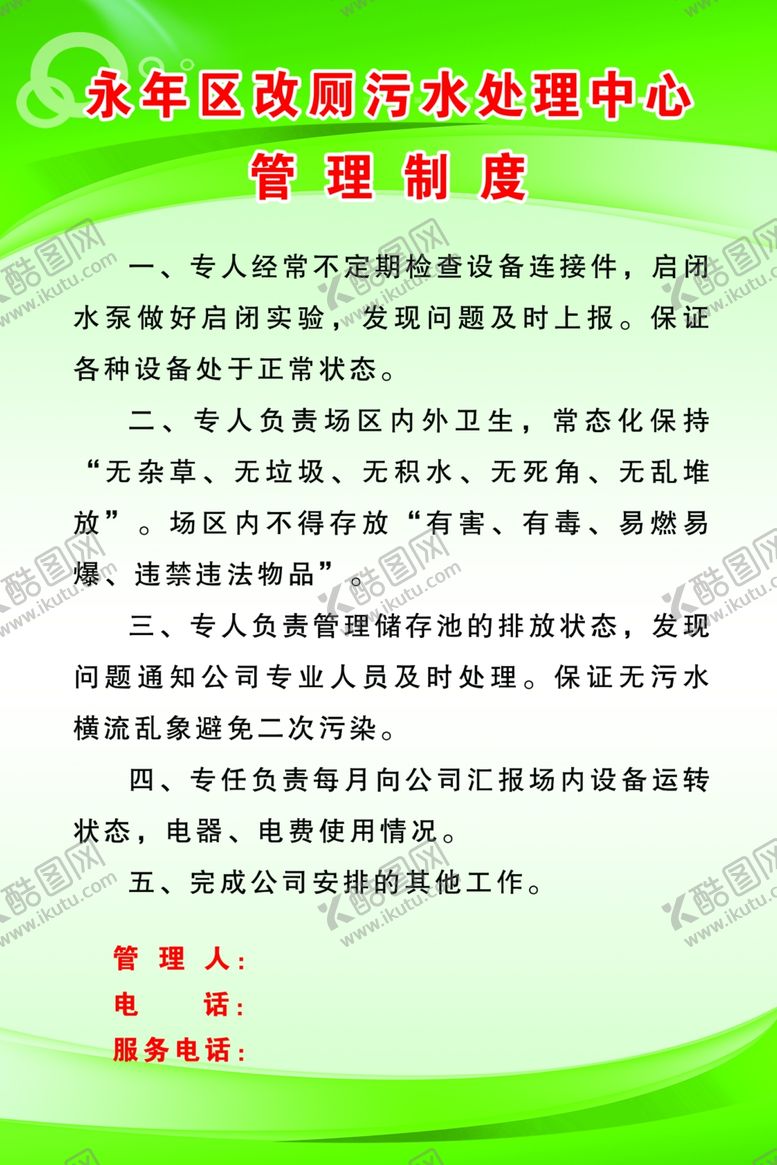 永年区改厕污水处理中心
管理制度

一、专人经常不定期检查设备连接件，启闭水泵做好启闭实验，发现问题及时上报。保证各种设备处于正常状态。

二、专人负责场区内外卫生，常态化保持“无杂草、无垃圾、无积水、无死角、无乱堆放”。场区内不得存放“有害、有毒、易燃易爆、违禁违法物品”。

三、专人负责管理储存池的排放状态，发现问题通知公司专业人员及时处理。保证无污水横流乱象避免二次污染。

四、专任负责每月向公司汇报场内设备运转状态，电器、电费使用情况。

五、完成公司安排的其他工作。

管理人：
电话：
服务电话：

酷图网 www.ikutu.com